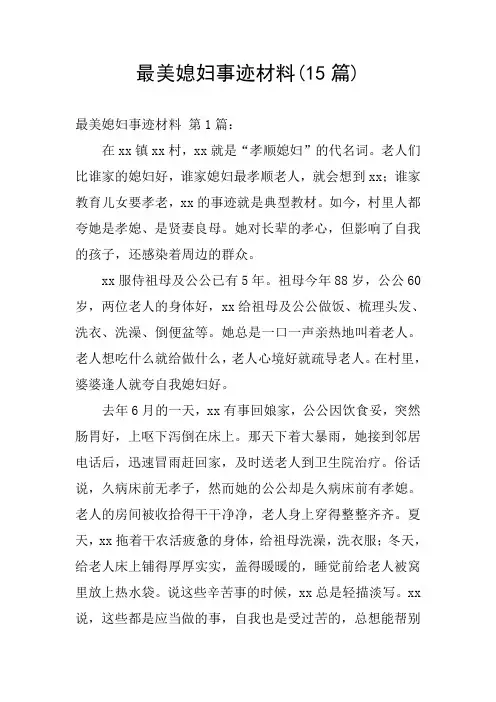 最美媳妇事迹材料(15 篇)

最美媳妇事迹材料 第 1 篇：

在 xx 镇 xx 村，xx 就是“孝顺媳妇”的代名词。老人们比谁家的媳妇好，谁家媳妇最孝顺老人，就会想到 xx；谁家教育儿女要孝老，xx 的事迹就是典型教材。如今，村里人都夸她是孝媳、是贤妻良母。她对长辈的孝心，但影响了自我的孩子，还感染着周边的群众。

xx 服侍祖母及公公已有 5 年。祖母今年 88 岁，公公 60 岁，两位老人的身体好，xx 给祖母及公公做饭、梳理头发、洗衣、洗澡、倒便盆等。她总是一口一声亲热地叫着老人。老人想吃什么就给做什么，老人心境好就疏导老人。在村里，婆婆逢人就夸自我媳妇好。

去年 6 月的一天，xx 有事回娘家，公公因饮食妥，突然肠胃好，上呕下泻倒在床上。那天下着大暴雨，她接到邻居电话后，迅速冒雨赶回家，及时送老人到卫生院治疗。俗话说，久病床前无孝子，然而她的公公却是久病床前有孝媳。老人的房间被收拾得干干净净，老人身上穿得整整齐齐。夏天，xx 拖着干农活疲惫的身体，给祖母洗澡，洗衣服；冬天，给老人床上铺得厚厚实实，盖得暖暖的，睡觉前给老人被窝里放上热水袋。说这些辛苦事的时候，xx 总是轻描淡写。xx 说，这些都是应当做的事，自我也是受过苦的，总想能帮别